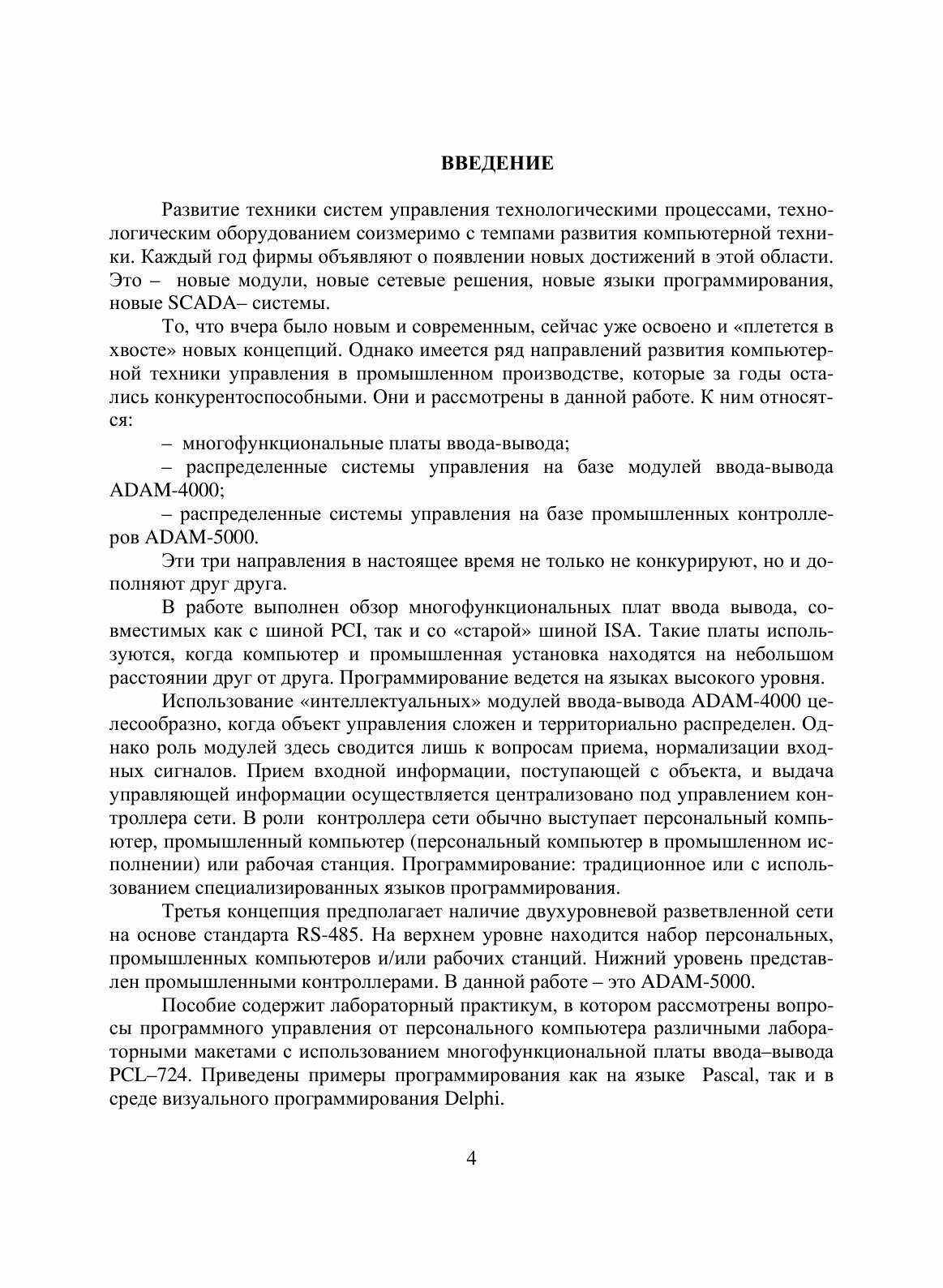 ВВЕДЕНИЕ

Развитие техники систем управления технологическими процессами, технологическим оборудованием соизмеримо с темпами развития компьютерной техники. Каждый год фирмы объявляют о появлении новых достижений в этой области. Это – новые модули, новые сетевые решения, новые языки программирования, новые SCADA– системы.

То, что вчера было новым и современным, сейчас уже освоено и «плетется в хвосте» новых концепций. Однако имеется ряд направлений развития компьютерной техники управления в промышленном производстве, которые за годы остались конкурентоспособными. Они и рассмотрены в данной работе. К ним относятся:

– многофункциональные платы ввода-вывода;

– распределенные системы управления на базе модулей ввода-вывода ADAM-4000;

– распределенные системы управления на базе промышленных контроллеров ADAM-5000.

Эти три направления в настоящее время не только не конкурируют, но и дополняют друг друга.

В работе выполнен обзор многофункциональных плат ввода вывода, совместимых как с шиной PCI, так и со «старой» шиной ISA. Такие платы используются, когда компьютер и промышленная установка находятся на небольшом расстоянии друг от друга. Программирование ведется на языках высокого уровня.

Использование «интеллектуальных» модулей ввода-вывода ADAM-4000 целесообразно, когда объект управления сложен и территориально распределен. Однако роль модулей здесь сводится лишь к вопросам приема, нормализации входных сигналов. Прием входной информации, поступающей с объекта, и выдача управляющей информации осуществляется централизовано под управлением контроллера сети. В роли контроллера сети обычно выступает персональный компьютер, промышленный компьютер (персональный компьютер в промышленном исполнении) или рабочая станция. Программирование: традиционное или с использованием специализированных языков программирования.

Третья концепция предполагает наличие двухуровневой разветвленной сети на основе стандарта RS-485. На верхнем уровне находится набор персональных, промышленных компьютеров и/или рабочих станций. Нижний уровень представлен промышленными контроллерами. В данной работе – это ADAM-5000.

Пособие содержит лабораторный практикум, в котором рассмотрены вопросы программного управления от персонального компьютера различными лабораторными макетами с использованием многофункциональной платы ввода–вывода PCL–724. Приведены примеры программирования как на языке Pascal, так и в среде визуального программирования Delphi.

4